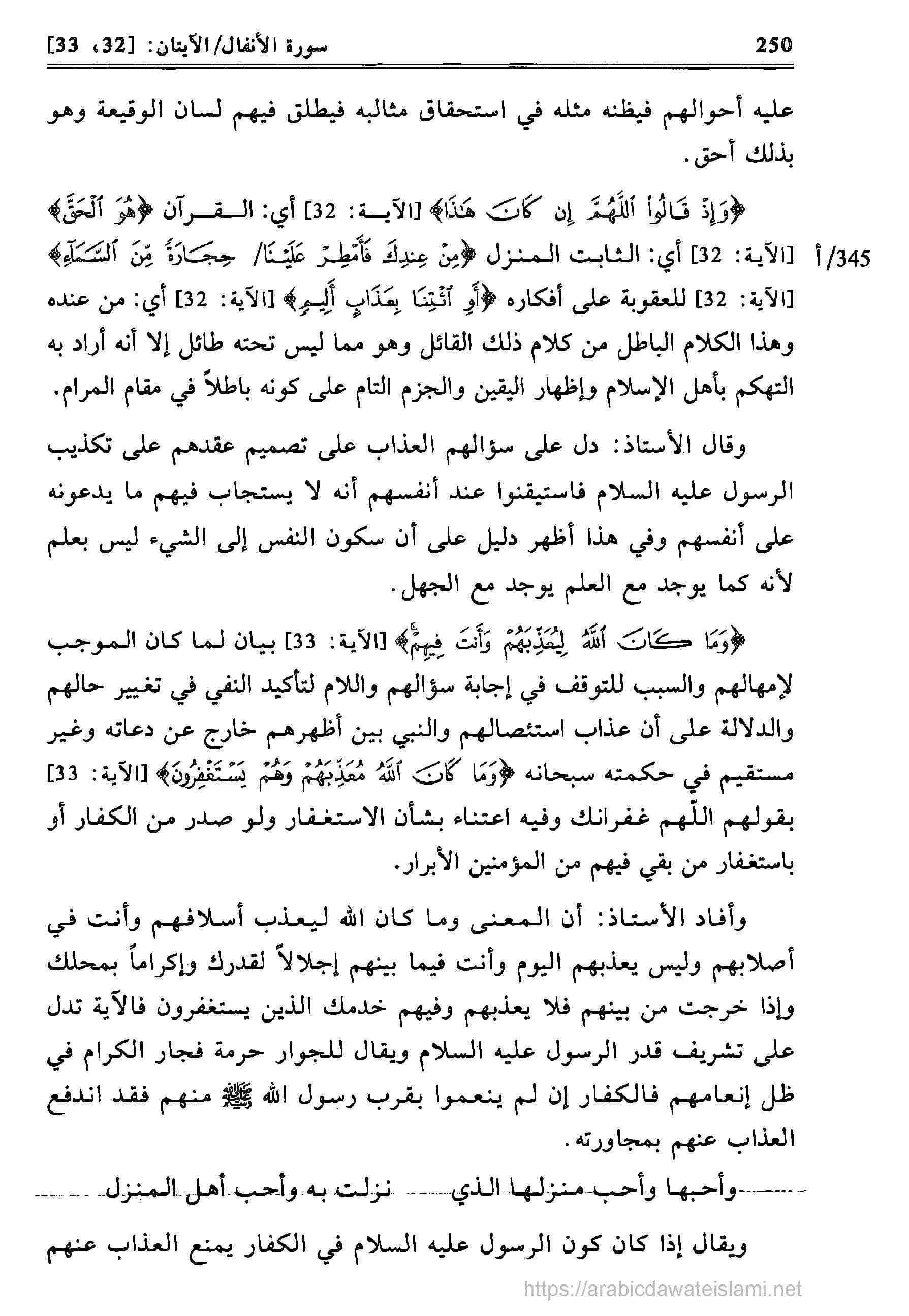 250 سورة الأنفال/الآيتان: [32، 33]

عليه أحوالهم فيظنه مثله في استحقاق مثالبه فيطلق فيهم لسان الوقيعة وهو بذلك أحق.

﴿وَإِذْ قَالُوا۟ ٱللَّهُمَّ إِن كَانَ هَٰذَا﴾ [الآية: 32] أي: القرآن ﴿هُوَ ٱلْحَقَّ﴾ [الآية: 32] أي: الثابت المنزل ﴿مِنْ عِندِكَ فَأَمْطِرْ عَلَيْنَا/ حِجَارَةً مِّنَ ٱلسَّمَآءِ﴾ [الآية: 32] للعقوبة على أفكاره ﴿أَوِ ٱئْتِنَا بِعَذَابٍ أَلِيمٍ﴾ [الآية: 32] أي: من عنده وهذا الكلام الباطل من كلام ذلك القائل وهو مما ليس تحته طائل إلا أنه أراد به التهكم بأهل الإسلام وإظهار اليقين والجزم التام على كونه باطلاً في مقام المرام.

345/أ

وقال الأستاذ: دل على سؤالهم العذاب على تصميم عقدهم على تكذيب الرسول عليه السلام فاستيقنوا عند أنفسهم أنه لا يستجاب فيهم ما يدعونه على أنفسهم وفي هذا أظهر دليل على أن سكون النفس إلى الشيء ليس بعلم لأنه كما يوجد مع العلم يوجد مع الجهل.

﴿وَمَا كَانَ ٱللَّهُ لِيُعَذِّبَهُمْ وَأَنتَ فِيهِمْ﴾ [الآية: 33] بيان لما كان الموجب لإمهالهم والسبب للتوقف في إجابة سؤالهم واللام لتأكيد النفي في تغيير حالهم والدلالة على أن عذاب استئصالهم والنبي بين أظهرهم خارج عن دعاته وغير مستقيم في حكمته سبحانه ﴿وَمَا كَانَ ٱللَّهُ مُعَذِّبَهُمْ وَهُمْ يَسْتَغْفِرُونَ﴾ [الآية: 33] بقولهم اللّهم غفرانك وفيه اعتناء بشأن الاستغفار ولو صدر من الكفار أو باستغفار من بقي فيهم من المؤمنين الأبرار.

وأفاد الأستاذ: أن المعنى وما كان الله ليعذب أسلافهم وأنت في أصلابهم وليس يعذبهم اليوم وأنت فيما بينهم إجلالاً لقدرك وإكراماً بمحلك وإذا خرجت من بينهم فلا يعذبهم وفيهم خدمك الذين يستغفرون فالآية تدل على تشريف قدر الرسول عليه السلام ويقال للجوار حرمة فجار الكرام في ظل إنعامهم فالكفار إن لم ينعموا بقرب رسول الله ﷺ منهم فقد اندفع العذاب عنهم بمجاورته.

وأحبها وأحب منزلها الذي نزلت به وأحب أهل المنزل

ويقال إذا كان كون الرسول عليه السلام في الكفار يمنع العذاب عنهم

https://arabicdawateislami.net